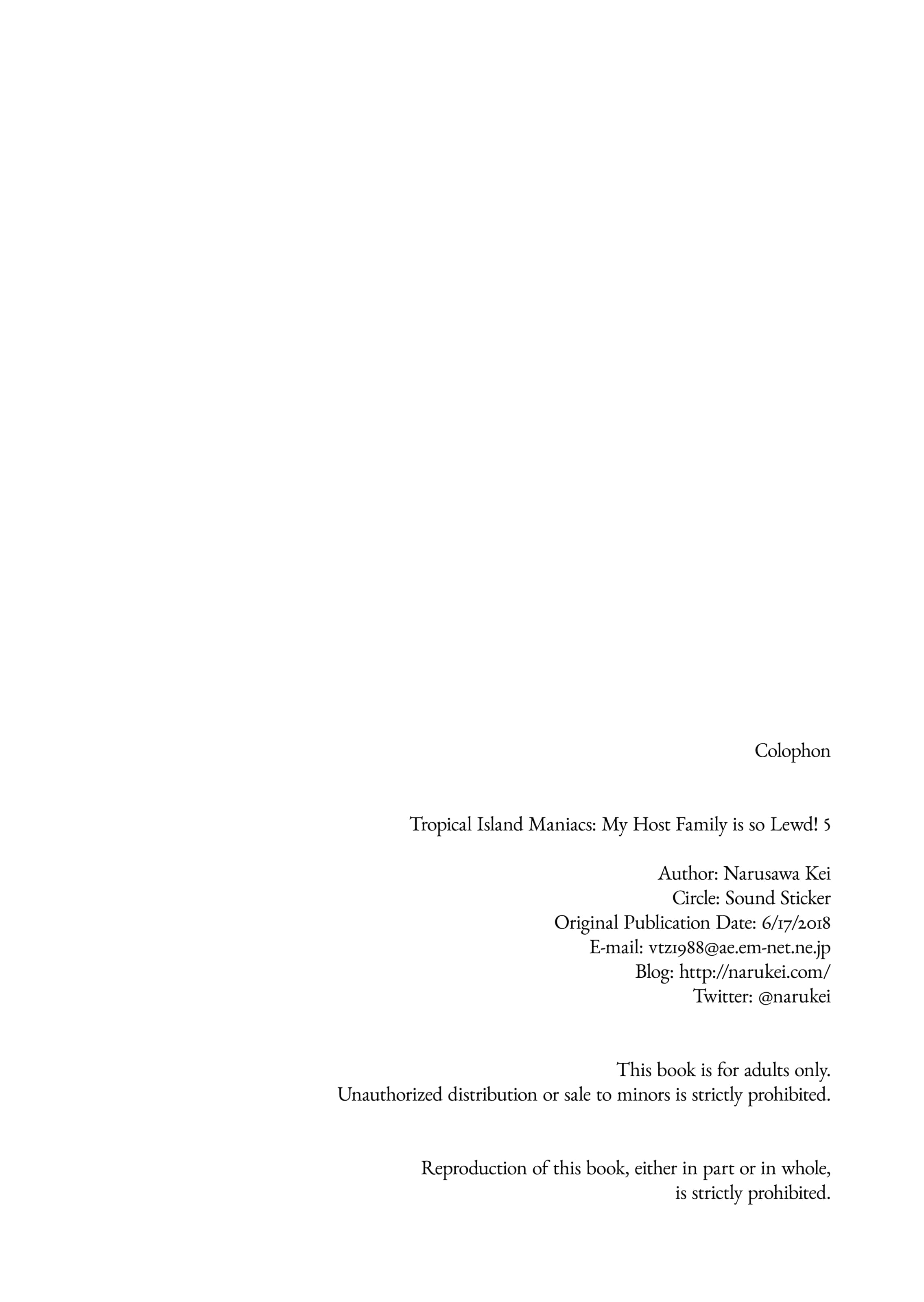 Colophon

Tropical Island Maniacs: My Host Family is so Lewd! 5

Author: Narusawa Kei
Circle: Sound Sticker
Original Publication Date: 6/17/2018
E-mail: vtz1988@ae.em-net.ne.jp
Blog: http://narukei.com/
Twitter: @narukei

This book is for adults only.
Unauthorized distribution or sale to minors is strictly prohibited.

Reproduction of this book, either in part or in whole, is strictly prohibited.